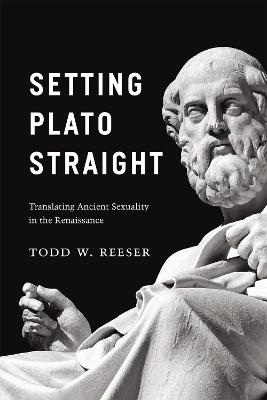 SETTING PLATO STRAIGHT

Translating Ancient Sexuality in the Renaissance

TODD W. REESER